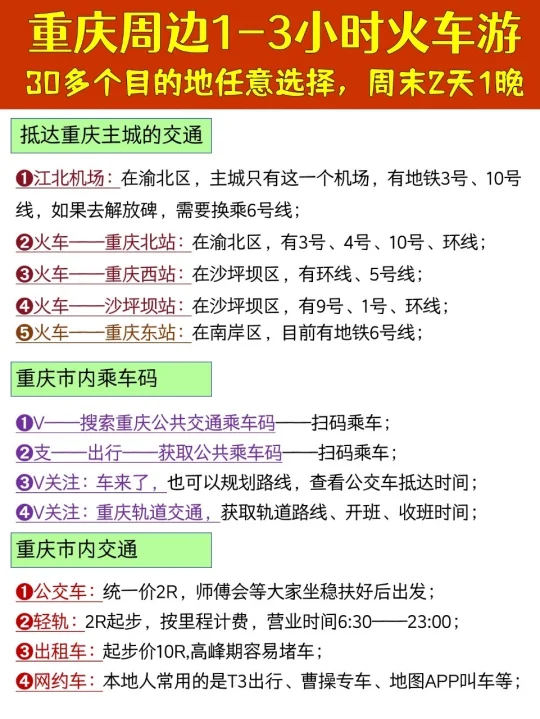 重庆周边1-3小时火车游
30多个目的地任意选择，周末2天1晚

抵达重庆主城的交通

❶江北机场：在渝北区，主城只有这一个机场，有地铁3号、10号线，如果去解放碑，需要换乘6号线；
❷火车——重庆北站：在渝北区，有3号、4号、10号、环线；
❸火车——重庆西站：在沙坪坝区，有环线、5号线；
❹火车——沙坪坝站：在沙坪坝区，有9号、1号、环线；
❺火车——重庆东站：在南岸区，目前有地铁6号线；

重庆市内乘车码

❶V——搜索重庆公共交通乘车码——扫码乘车；
❷支——出行——获取公共乘车码——扫码乘车；
❸V关注：车来了，也可以规划路线，查看公交车抵达时间；
❹V关注：重庆轨道交通，获取轨道路线、开班、收班时间；

重庆市内交通

❶公交车：统一价2R，师傅会等大家坐稳扶好后出发；
❷轻轨：2R起步，按里程计费，营业时间6:30——23:00；
❸出租车：起步价10R,高峰期容易堵车；
❹网约车：本地人常用的是T3出行、曹操专车、地图APP叫车等；